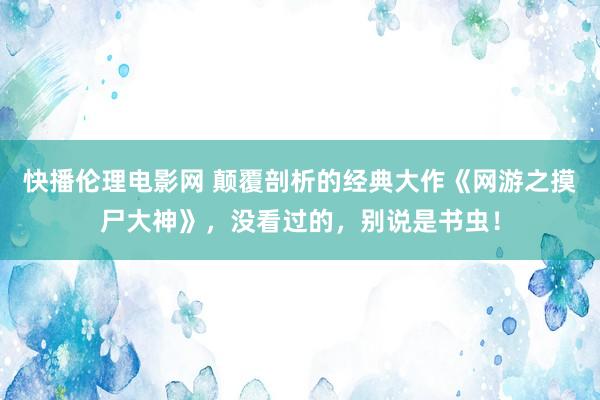 快播伦理电影网 颠覆剖析的经典大作《网游之摸尸大神》，没看过的，别说是书虫！